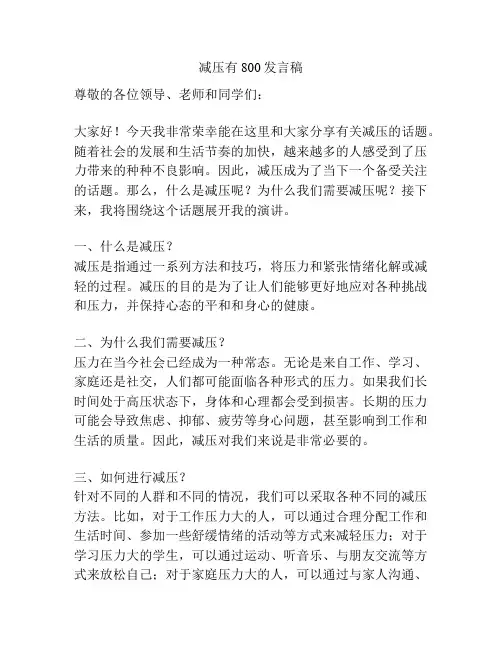 减压有800发言稿

尊敬的各位领导、老师和同学们：

大家好！今天我非常荣幸能在这里和大家分享有关减压的话题。随着社会的发展和生活节奏的加快，越来越多的人感受到了压力带来的种种不良影响。因此，减压成为了当下一个备受关注的话题。那么，什么是减压呢？为什么我们需要减压呢？接下来，我将围绕这个话题展开我的演讲。

一、什么是减压？
减压是指通过一系列方法和技巧，将压力和紧张情绪化解或减轻的过程。减压的目的是为了让人们能够更好地应对各种挑战和压力，并保持心态的平和和身心的健康。

二、为什么我们需要减压？
压力在当今社会已经成为一种常态。无论是来自工作、学习、家庭还是社交，人们都可能面临各种形式的压力。如果我们长时间处于高压状态下，身体和心理都会受到损害。长期的压力可能会导致焦虑、抑郁、疲劳等身心问题，甚至影响到工作和生活的质量。因此，减压对我们来说是非常必要的。

三、如何进行减压？
针对不同的人群和不同的情况，我们可以采取各种不同的减压方法。比如，对于工作压力大的人，可以通过合理分配工作和生活时间、参加一些舒缓情绪的活动等方式来减轻压力；对于学习压力大的学生，可以通过运动、听音乐、与朋友交流等方式来放松自己；对于家庭压力大的人，可以通过与家人沟通、